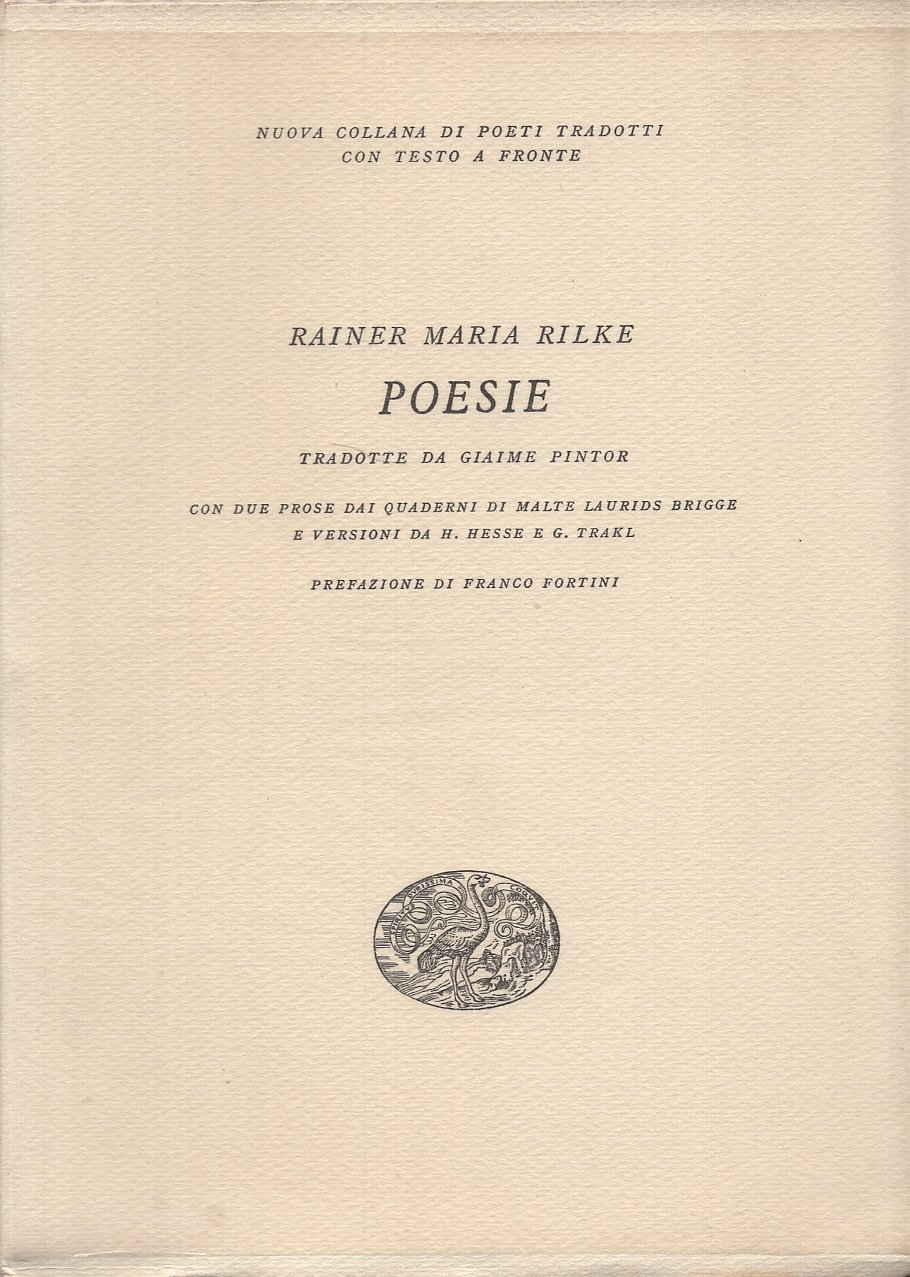 NUOVA COLLANA DI POETI TRADOTTI
CON TESTO A FRONTE

RAINER MARIA RILKE

POESIE

TRADOTTE DA GIAIME PINTOR

CON DUE PROSE DAI QUADERNI DI MALTE LAURIDS BRIGGE
E VERSIONI DA H. HESSE E G. TRAKL

PREFAZIONE DI FRANCO FORTINI